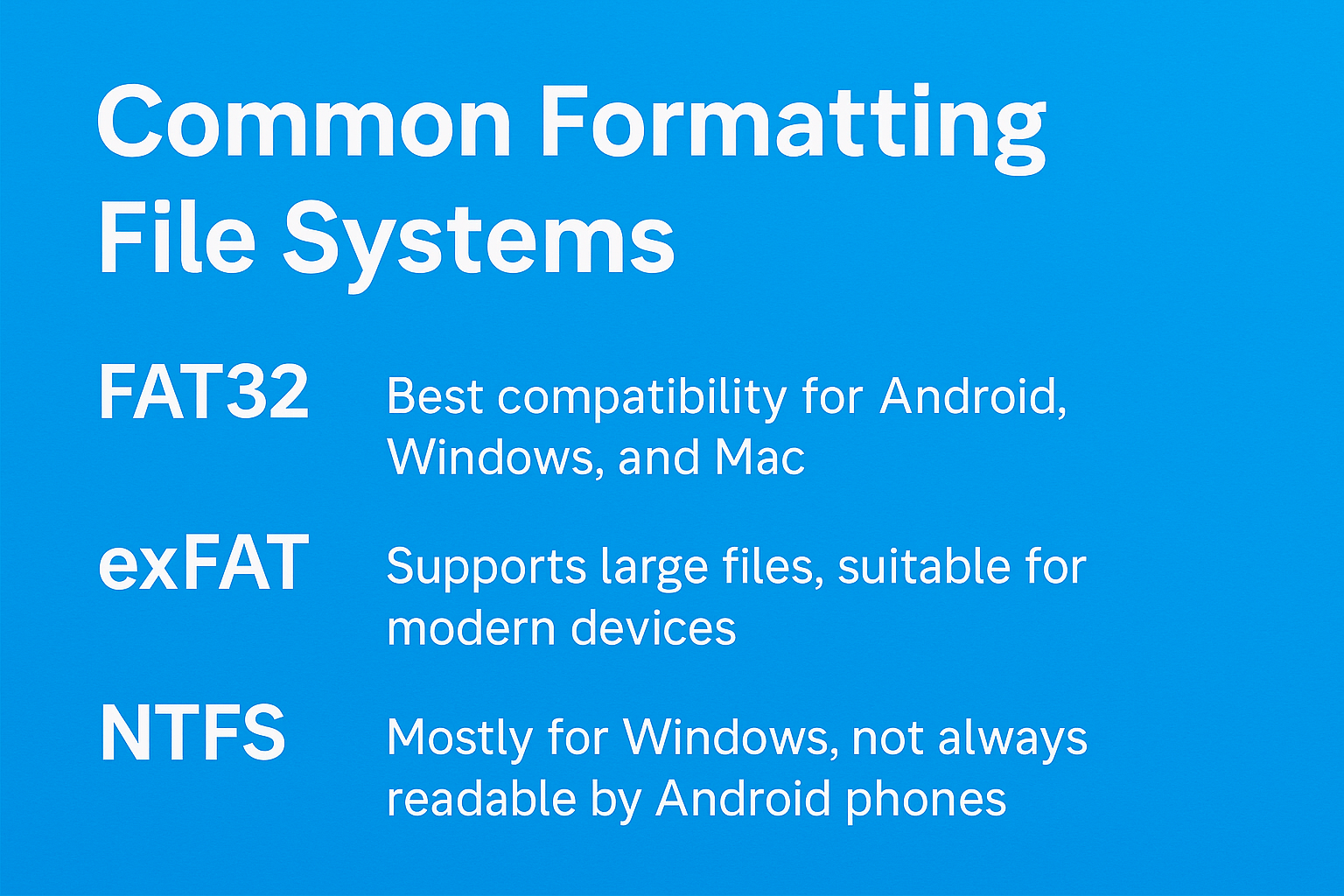 Common Formatting File Systems

FAT32

Best compatibility for Android, Windows, and Mac

exFAT

Supports large files, suitable for modern devices

NTFS

Mostly for Windows, not always readable by Android phones